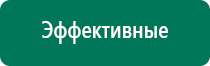 Эффективные